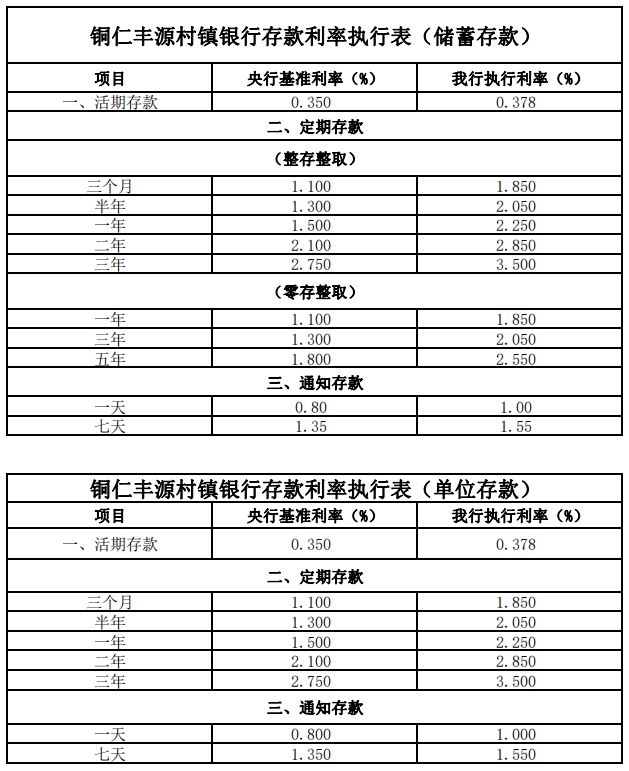 铜仁丰源村镇银行存款利率执行表（储蓄存款）

| 项目 | 央行基准利率（%） | 我行执行利率（%） |
|---|---|---|
| 一、活期存款 | 0.350 | 0.378 |
| 二、定期存款 | | |
| （整存整取） | | |
| 三个月 | 1.100 | 1.850 |
| 半年 | 1.300 | 2.050 |
| 一年 | 1.500 | 2.250 |
| 二年 | 2.100 | 2.850 |
| 三年 | 2.750 | 3.500 |
| （零存整取） | | |
| 一年 | 1.100 | 1.850 |
| 三年 | 1.300 | 2.050 |
| 五年 | 1.800 | 2.550 |
| 三、通知存款 | | |
| 一天 | 0.80 | 1.00 |
| 七天 | 1.35 | 1.55 |

铜仁丰源村镇银行存款利率执行表（单位存款）

| 项目 | 央行基准利率（%） | 我行执行利率（%） |
|---|---|---|
| 一、活期存款 | 0.350 | 0.378 |
| 二、定期存款 | | |
| 三个月 | 1.100 | 1.850 |
| 半年 | 1.300 | 2.050 |
| 一年 | 1.500 | 2.250 |
| 二年 | 2.100 | 2.850 |
| 三年 | 2.750 | 3.500 |
| 三、通知存款 | | |
| 一天 | 0.800 | 1.000 |
| 七天 | 1.350 | 1.550 |